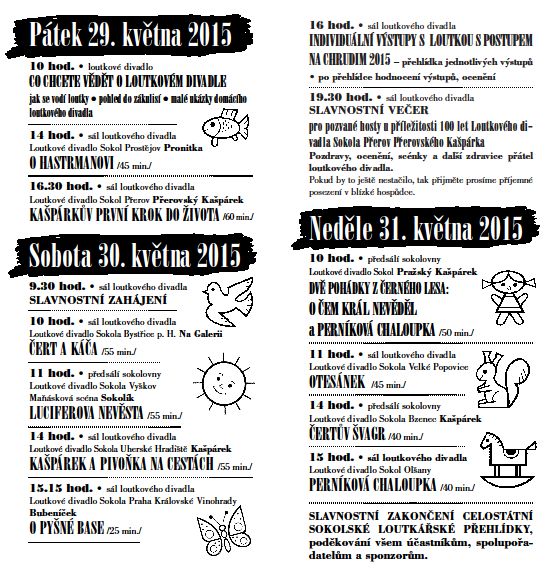 Pátek 29. května 2015

10 hod. • loutkové divadlo
CO CHCETE VĚDĚT O LOUTKOVÉM DIVADLE
jak se vodí loutky • pohled do zákulisí • malé ukázky domácího loutkového divadla

14 hod. • sál loutkového divadla
Loutkové divadlo Sokol Prostějov Pronitka
O HASTRMANOVI /45 min./

16.30 hod. • sál loutkového divadla
Loutkové divadlo Sokol Přerov Přerovský Kašpárek
KAŠPÁRKŮV PRVNÍ KROK DO ŽIVOTA /60 min./

Sobota 30. května 2015

9.30 hod. • sál loutkového divadla
SLAVNOSTNÍ ZAHÁJENÍ

10 hod. • sál loutkového divadla
Loutkové divadlo Sokola Bystřice p. H. Na Galerii
ČERT A KÁČA /55 min./

11 hod. • předsálí sokolovny
Loutkové divadlo Sokola Vyškov
Maňásková scéna Sokolík
LUCIFEROVA NEVĚSTA /55 min./

14 hod. • sál loutkového divadla
Loutkové divadlo Sokola Uherské Hradiště Kašpárek
KAŠPÁREK A PIVOŇKA NA CESTÁCH /55 min./

15.15 hod. • sál loutkového divadla
Loutkové divadlo Sokola Praha Královské Vinohrady
Bubeníček
O PYŠNÉ BASE /25 min./

16 hod. • sál loutkového divadla
INDIVIDUÁLNÍ VÝSTUPY S LOUTKOU S POSTUPEM NA CHRUDIM 2015 – přehlídka jednotlivých výstupů
• po přehlídce hodnocení výstupů, ocenění

19.30 hod. • sál loutkového divadla
SLAVNOSTNÍ VEČER
pro pozvané hosty u příležitosti 100 let Loutkového divadla Sokola Přerov Přerovského Kašpárka
Pozdravy, ocenění, scénky a další zdravice přátel loutkového divadla.
Pokud by to ještě nestačilo, tak přijměte prosíme příjemné posezení v blízké hospůdce.

Neděle 31. května 2015

10 hod. • předsálí sokolovny
Loutkové divadlo Sokol Pražský Kašpárek
DVĚ POHÁDKY Z ČERNÉHO LESA:
O ČEM KRÁL NEVĚDĚL
a PERNÍKOVÁ CHALOUPKA /50 min./

11 hod. • sál loutkového divadla
Loutkové divadlo Sokola Velké Popovice
OTESÁNEK /45 min./

14 hod. • předsálí sokolovny
Loutkové divadlo Sokola Bzenec Kašpárek
ČERTŮV ŠVAGR /40 min./

15 hod. • sál loutkového divadla
Loutkové divadlo Sokol Olšany
PERNÍKOVÁ CHALOUPKA /40 min./

SLAVNOSTNÍ ZAKONČENÍ CELOSTÁTNÍ SOKOLSKÉ LOUTKÁŘSKÉ PŘEHLÍDKY, poděkování všem účastníkům, spolupořadatelům a sponzorům.